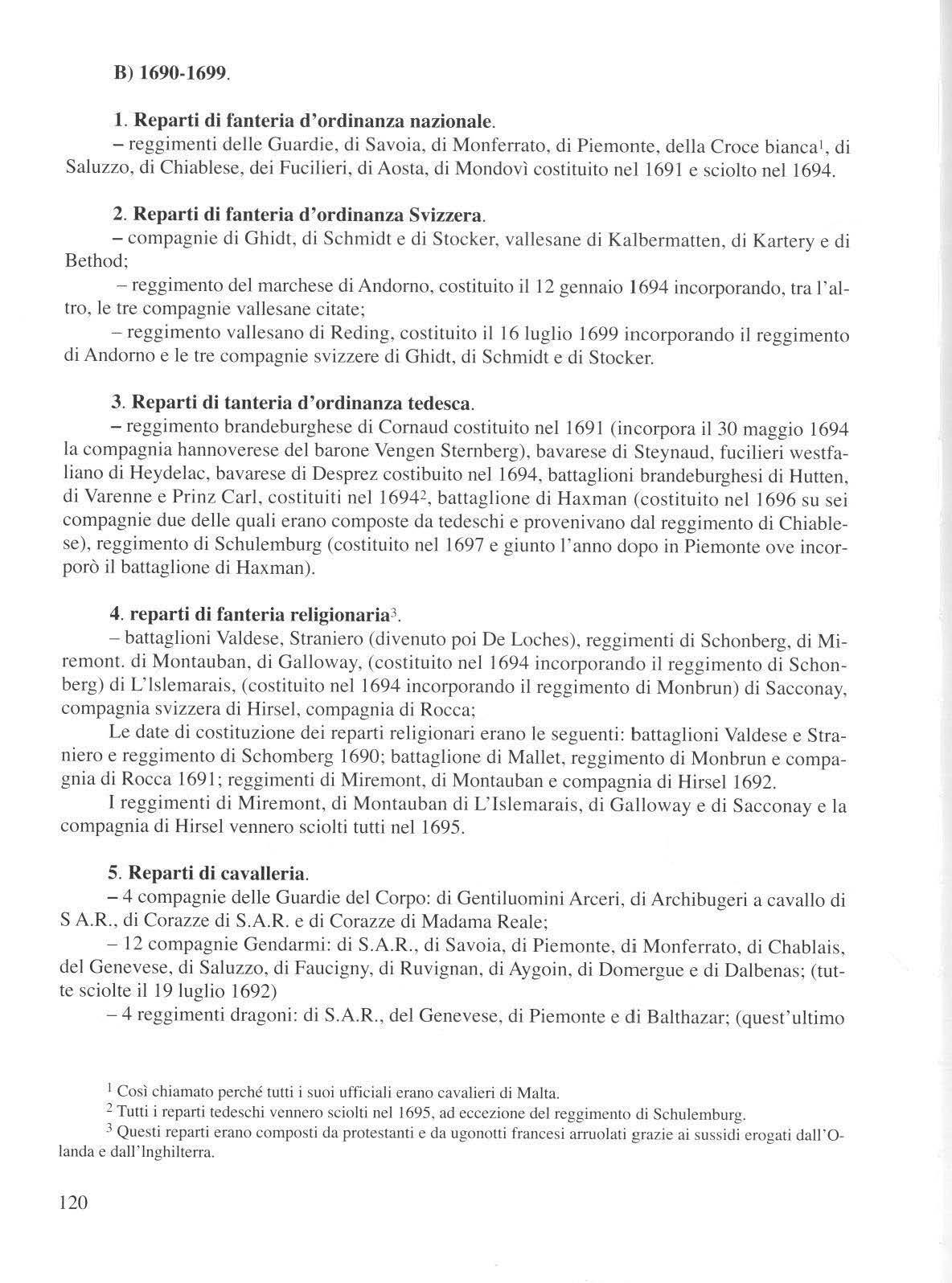 B) 1690-1699.

1. Reparti di fanteria d'ordinanza nazionale.
– reggimenti delle Guardie, di Savoia, di Monferrato, di Piemonte, della Croce bianca$^1$, di Saluzzo, di Chiablese, dei Fucilieri, di Aosta, di Mondovì costituito nel 1691 e sciolto nel 1694.

2. Reparti di fanteria d'ordinanza Svizzera.
– compagnie di Ghidt, di Schmidt e di Stocker, vallesane di Kalbermatten, di Kartery e di Bethod;
– reggimento del marchese di Andorno, costituito il 12 gennaio 1694 incorporando, tra l'altro, le tre compagnie vallesane citate;
– reggimento vallesano di Reding, costituito il 16 luglio 1699 incorporando il reggimento di Andorno e le tre compagnie svizzere di Ghidt, di Schmidt e di Stocker.

3. Reparti di tanteria d'ordinanza tedesca.
– reggimento brandeburghese di Cornaud costituito nel 1691 (incorpora il 30 maggio 1694 la compagnia hannoverese del barone Vengen Sternberg), bavarese di Steynaud, fucilieri westfaliano di Heydelac, bavarese di Desprez costibuito nel 1694, battaglioni brandeburghesi di Hutten, di Varenne e Prinz Carl, costituiti nel 1694$^2$, battaglione di Haxman (costituito nel 1696 su sei compagnie due delle quali erano composte da tedeschi e provenivano dal reggimento di Chiablese), reggimento di Schulemburg (costituito nel 1697 e giunto l'anno dopo in Piemonte ove incorporò il battaglione di Haxman).

4. reparti di fanteria religionaria$^3$.
– battaglioni Valdese, Straniero (divenuto poi De Loches), reggimenti di Schonberg, di Miremont. di Montauban, di Galloway, (costituito nel 1694 incorporando il reggimento di Schonberg) di L'Islemarais, (costituito nel 1694 incorporando il reggimento di Monbrun) di Sacconay, compagnia svizzera di Hirsel, compagnia di Rocca;
Le date di costituzione dei reparti religionari erano le seguenti: battaglioni Valdese e Straniero e reggimento di Schomberg 1690; battaglione di Mallet, reggimento di Monbrun e compagnia di Rocca 1691; reggimenti di Miremont, di Montauban e compagnia di Hirsel 1692.
I reggimenti di Miremont, di Montauban di L'Islemarais, di Galloway e di Sacconay e la compagnia di Hirsel vennero sciolti tutti nel 1695.

5. Reparti di cavalleria.
– 4 compagnie delle Guardie del Corpo: di Gentiluomini Arceri, di Archibugeri a cavallo di S A.R., di Corazze di S.A.R. e di Corazze di Madama Reale;
– 12 compagnie Gendarmi: di S.A.R., di Savoia, di Piemonte, di Monferrato, di Chablais, del Genevese, di Saluzzo, di Faucigny, di Ruvignan, di Aygoin, di Domergue e di Dalbenas; (tutte sciolte il 19 luglio 1692)
– 4 reggimenti dragoni: di S.A.R., del Genevese, di Piemonte e di Balthazar; (quest'ultimo

$^1$ Così chiamato perché tutti i suoi ufficiali erano cavalieri di Malta.
$^2$ Tutti i reparti tedeschi vennero sciolti nel 1695, ad eccezione del reggimento di Schulemburg.
$^3$ Questi reparti erano composti da protestanti e da ugonotti francesi arruolati grazie ai sussidi erogati dall'Olanda e dall'Inghilterra.

120